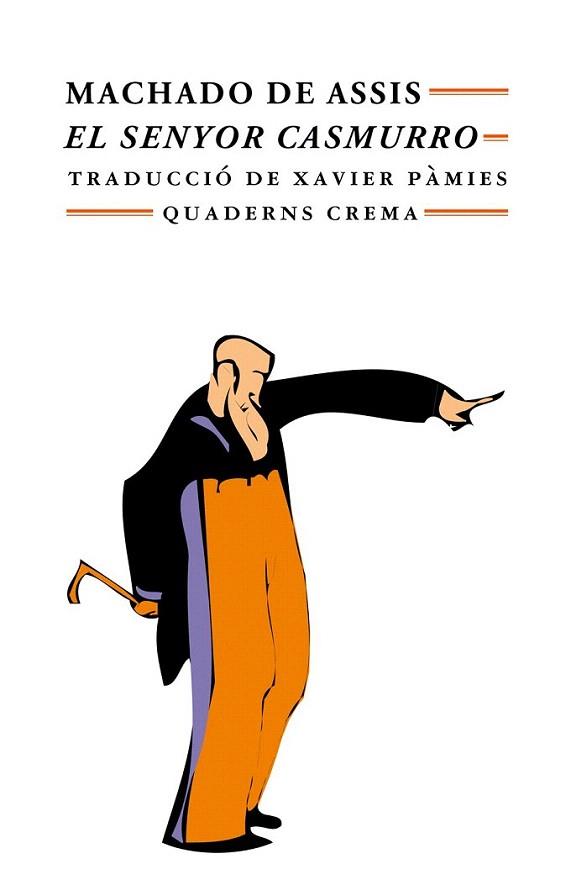 MACHADO DE ASSIS
EL SENYOR CASMURRO
TRADUCCIÓ DE XAVIER PÀMIES
QUADERNS CREMA